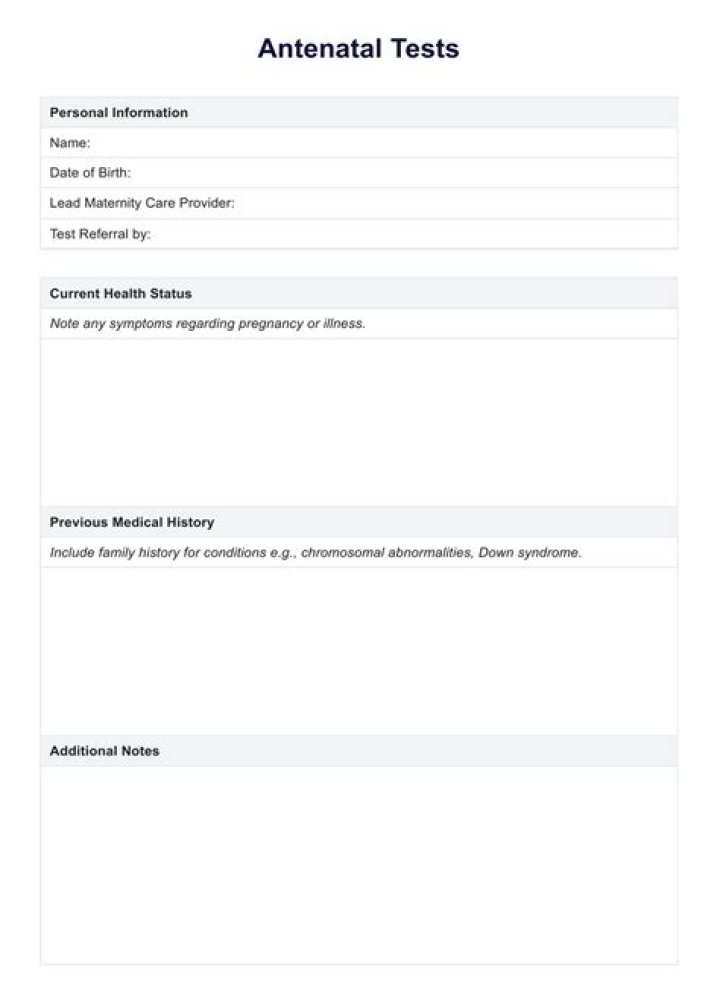 Antenatal Tests

Personal Information

Name:

Date of Birth:

Lead Maternity Care Provider:

Test Referral by:

Current Health Status

Note any symptoms regarding pregnancy or illness.

Previous Medical History

Include family history for conditions e.g., chromosomal abnormalities, Down syndrome.

Additional Notes